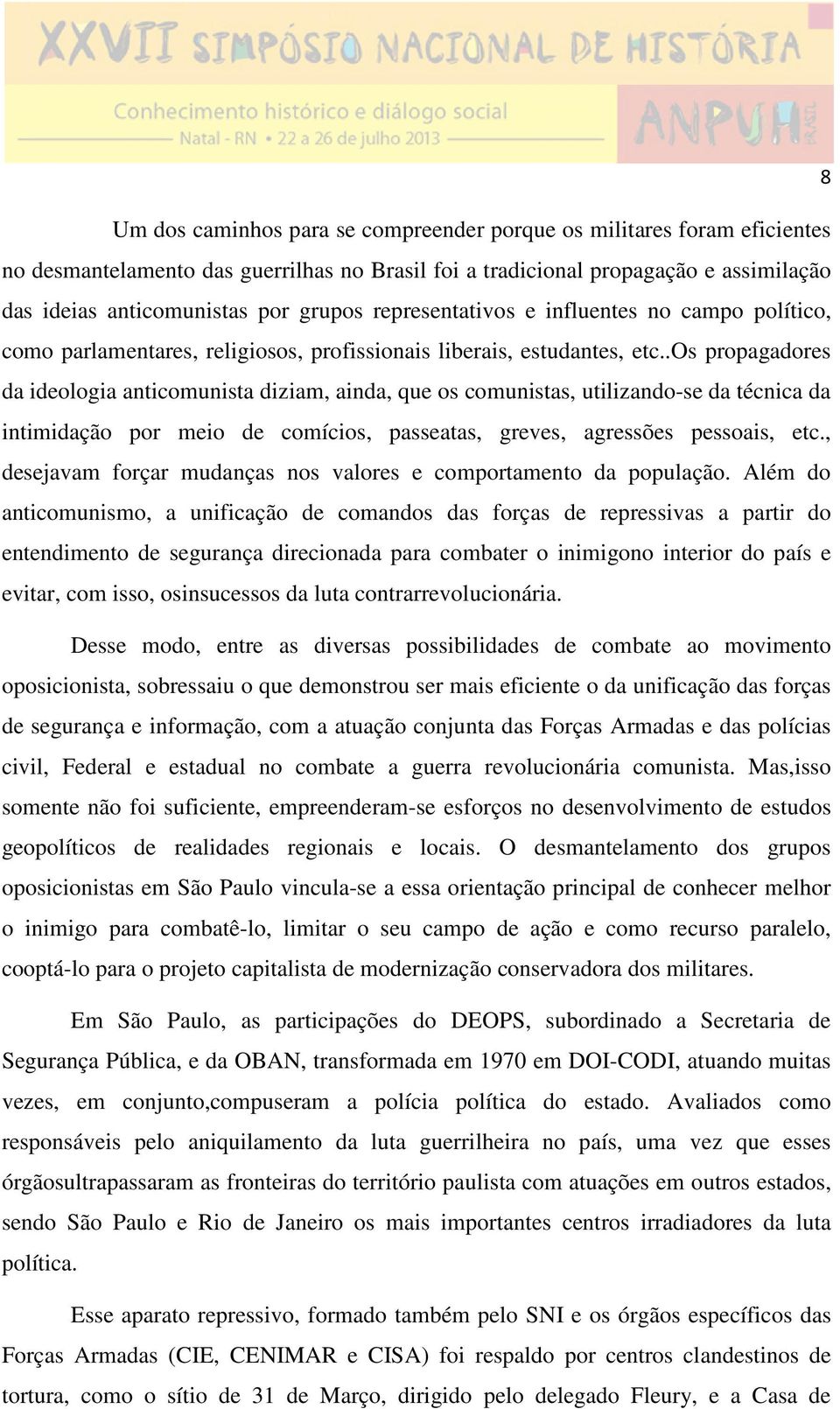 XXVII SIMPÓSIO NACIONAL DE HISTÓRIA
Conhecimento histórico e diálogo social
Natal - RN • 22 a 26 de julho 2013
ANPUH BRASIL

8

Um dos caminhos para se compreender porque os militares foram eficientes no desmantelamento das guerrilhas no Brasil foi a tradicional propagação e assimilação das ideias anticomunistas por grupos representativos e influentes no campo político, como parlamentares, religiosos, profissionais liberais, estudantes, etc..Os propagadores da ideologia anticomunista diziam, ainda, que os comunistas, utilizando-se da técnica da intimidação por meio de comícios, passeatas, greves, agressões pessoais, etc., desejavam forçar mudanças nos valores e comportamento da população. Além do anticomunismo, a unificação de comandos das forças de repressivas a partir do entendimento de segurança direcionada para combater o inimigono interior do país e evitar, com isso, osinsucessos da luta contrarrevolucionária.

Desse modo, entre as diversas possibilidades de combate ao movimento oposicionista, sobressaiu o que demonstrou ser mais eficiente o da unificação das forças de segurança e informação, com a atuação conjunta das Forças Armadas e das polícias civil, Federal e estadual no combate a guerra revolucionária comunista. Mas,isso somente não foi suficiente, empreenderam-se esforços no desenvolvimento de estudos geopolíticos de realidades regionais e locais. O desmantelamento dos grupos oposicionistas em São Paulo vincula-se a essa orientação principal de conhecer melhor o inimigo para combatê-lo, limitar o seu campo de ação e como recurso paralelo, cooptá-lo para o projeto capitalista de modernização conservadora dos militares.

Em São Paulo, as participações do DEOPS, subordinado a Secretaria de Segurança Pública, e da OBAN, transformada em 1970 em DOI-CODI, atuando muitas vezes, em conjunto,compuseram a polícia política do estado. Avaliados como responsáveis pelo aniquilamento da luta guerrilheira no país, uma vez que esses órgãosultrapassaram as fronteiras do território paulista com atuações em outros estados, sendo São Paulo e Rio de Janeiro os mais importantes centros irradiadores da luta política.

Esse aparato repressivo, formado também pelo SNI e os órgãos específicos das Forças Armadas (CIE, CENIMAR e CISA) foi respaldo por centros clandestinos de tortura, como o sítio de 31 de Março, dirigido pelo delegado Fleury, e a Casa de